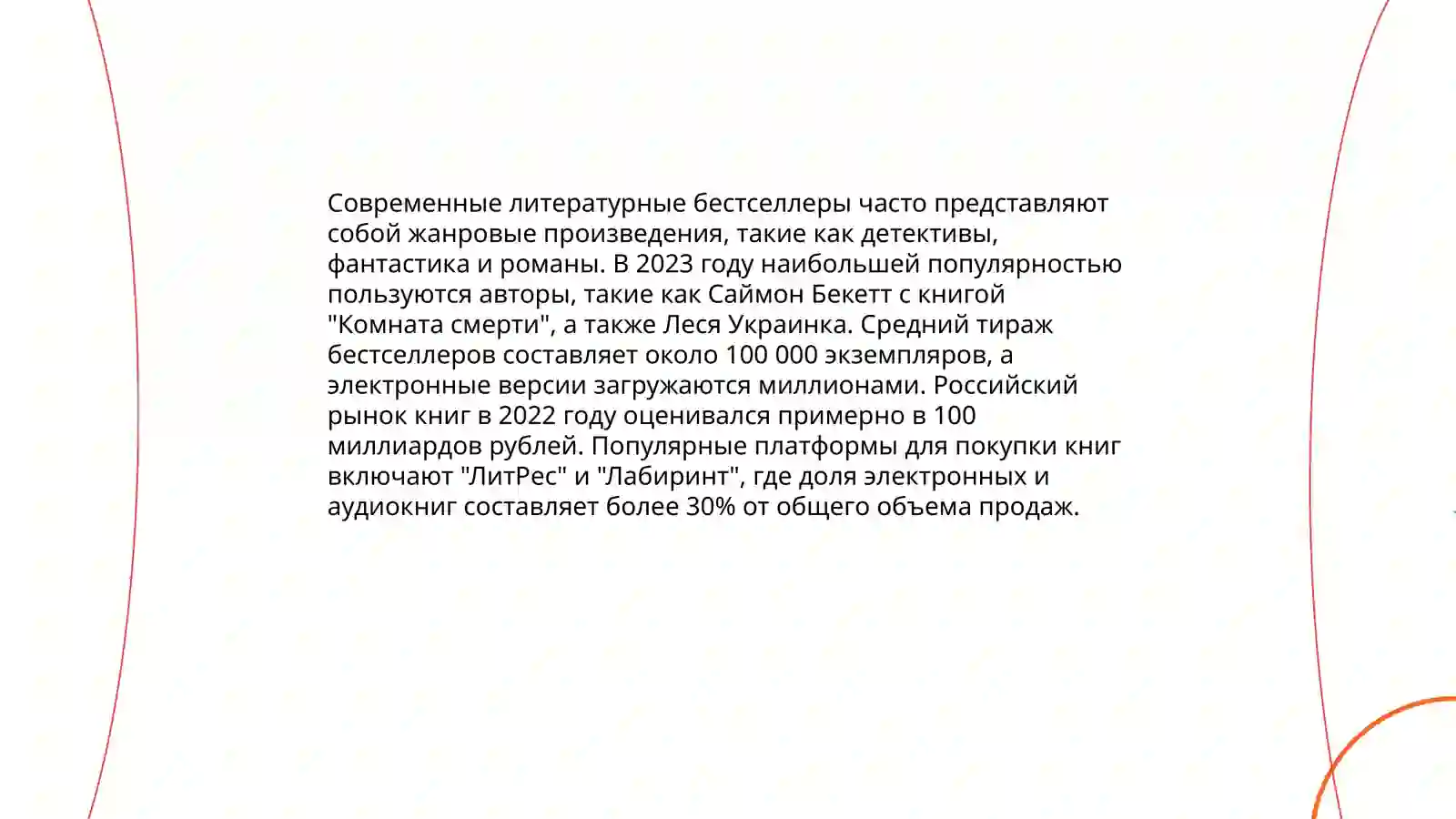 Современные литературные бестселлеры часто представляют собой жанровые произведения, такие как детективы, фантастика и романы. В 2023 году наибольшей популярностью пользуются авторы, такие как Саймон Бекетт с книгой "Комната смерти", а также Леся Украинка. Средний тираж бестселлеров составляет около 100 000 экземпляров, а электронные версии загружаются миллионами. Российский рынок книг в 2022 году оценивался примерно в 100 миллиардов рублей. Популярные платформы для покупки книг включают "ЛитРес" и "Лабиринт", где доля электронных и аудиокниг составляет более 30% от общего объема продаж.